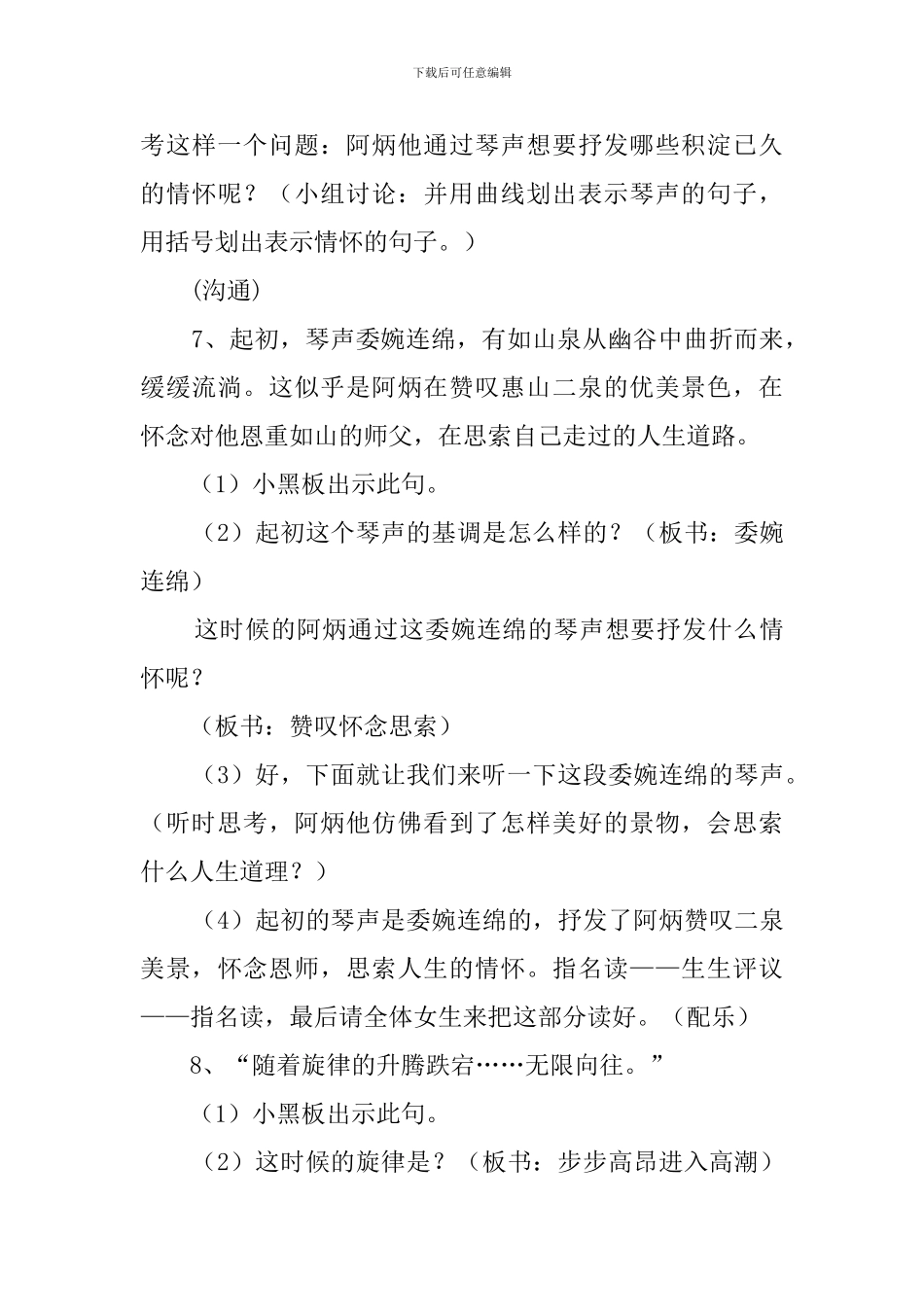 下载后可任意编辑

考这样一个问题：阿炳他通过琴声想要抒发哪些积淀已久的情怀呢？（小组讨论：并用曲线划出表示琴声的句子，用括号划出表示情怀的句子。）

(沟通)

7、起初，琴声委婉连绵，有如山泉从幽谷中曲折而来，缓缓流淌。这似乎是阿炳在赞叹惠山二泉的优美景色，在怀念对他恩重如山的师父，在思索自己走过的人生道路。

（1）小黑板出示此句。

（2）起初这个琴声的基调是怎么样的？（板书：委婉连绵）

这时候的阿炳通过这委婉连绵的琴声想要抒发什么情怀呢？

（板书：赞叹怀念思索）

（3）好，下面就让我们来听一下这段委婉连绵的琴声。（听时思考，阿炳他仿佛看到了怎样美好的景物，会思索什么人生道理？）

（4）起初的琴声是委婉连绵的，抒发了阿炳赞叹二泉美景，怀念恩师，思索人生的情怀。指名读——生生评议——指名读，最后请全体女生来把这部分读好。（配乐）

8、“随着旋律的升腾跌宕……无限向往。”

（1）小黑板出示此句。

（2）这时候的旋律是？（板书：步步高昂进入高潮）